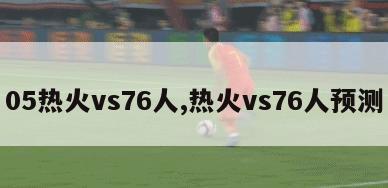 05热火vs76人,热火vs76人预测